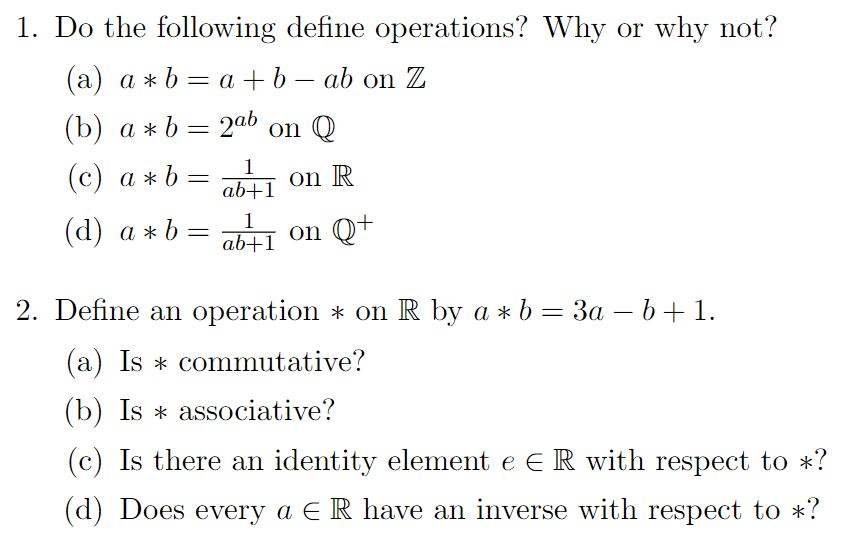 1. Do the following define operations? Why or why not?

(a) $a * b = a + b - ab$ on $\mathbb{Z}$

(b) $a * b = 2^{ab}$ on $\mathbb{Q}$

(c) $a * b = \frac{1}{ab+1}$ on $\mathbb{R}$

(d) $a * b = \frac{1}{ab+1}$ on $\mathbb{Q}^+$

2. Define an operation $*$ on $\mathbb{R}$ by $a * b = 3a - b + 1$.

(a) Is $*$ commutative?

(b) Is $*$ associative?

(c) Is there an identity element $e \in \mathbb{R}$ with respect to $*$?

(d) Does every $a \in \mathbb{R}$ have an inverse with respect to $*$?